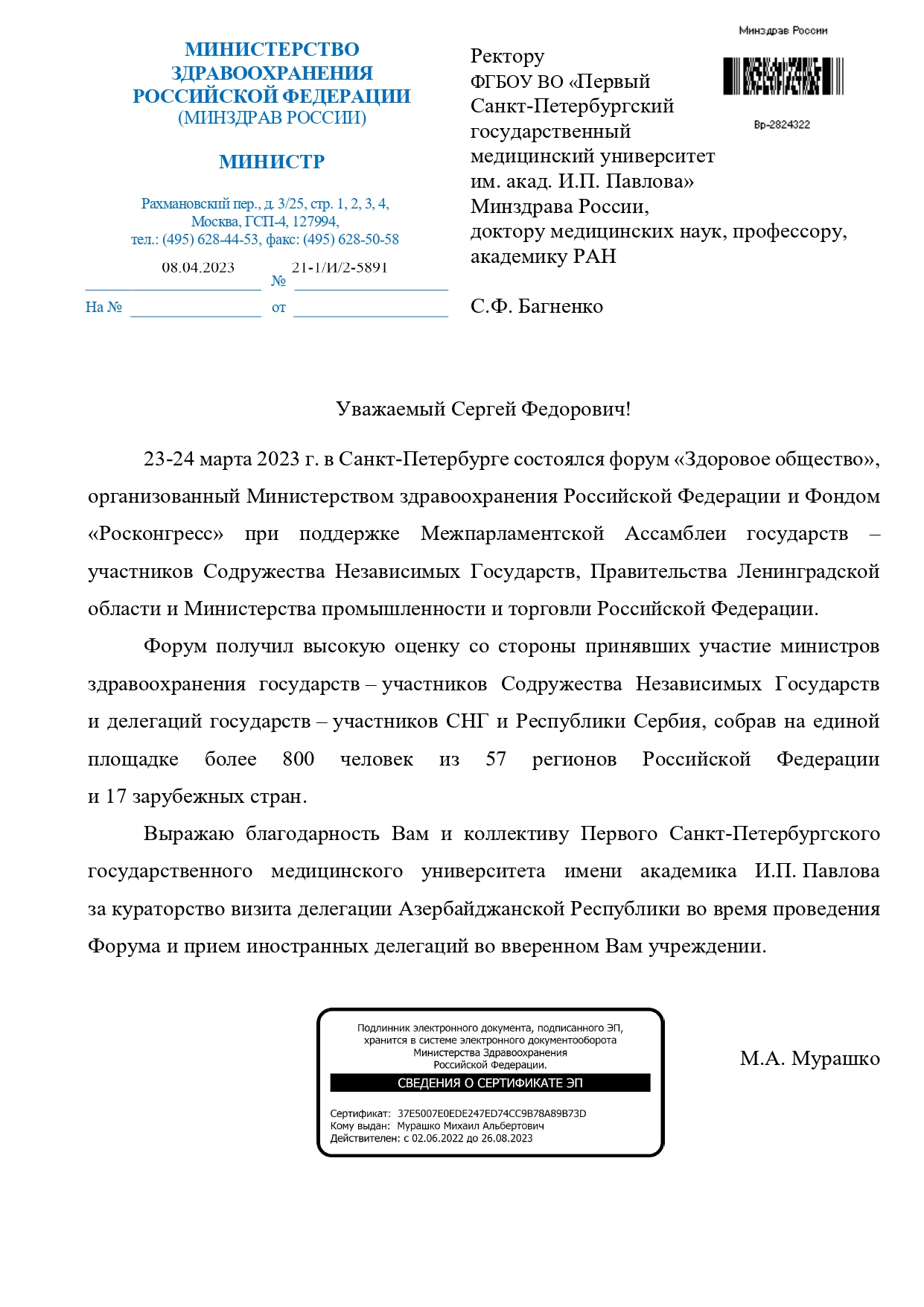 МИНИСТЕРСТВО ЗДРАВООХРАНЕНИЯ РОССИЙСКОЙ ФЕДЕРАЦИИ
(МИНЗДРАВ РОССИИ)

МИНИСТР

Рахмановский пер., д. 3/25, стр. 1, 2, 3, 4,
Москва, ГСП-4, 127994,
тел.: (495) 628-44-53, факс: (495) 628-50-58

08.04.2023 № 21-1/И/2-5891

На № от

Минздрав России

Вр-2824322

Ректору
ФГБОУ ВО «Первый Санкт-Петербургский государственный медицинский университет им. акад. И.П. Павлова» Минздрава России,
доктору медицинских наук, профессору, академику РАН

С.Ф. Багненко

Уважаемый Сергей Федорович!

23-24 марта 2023 г. в Санкт-Петербурге состоялся форум «Здоровое общество», организованный Министерством здравоохранения Российской Федерации и Фондом «Росконгресс» при поддержке Межпарламентской Ассамблеи государств – участников Содружества Независимых Государств, Правительства Ленинградской области и Министерства промышленности и торговли Российской Федерации.

Форум получил высокую оценку со стороны принявших участие министров здравоохранения государств – участников Содружества Независимых Государств и делегаций государств – участников СНГ и Республики Сербия, собрав на единой площадке более 800 человек из 57 регионов Российской Федерации и 17 зарубежных стран.

Выражаю благодарность Вам и коллективу Первого Санкт-Петербургского государственного медицинского университета имени академика И.П. Павлова за кураторство визита делегации Азербайджанской Республики во время проведения Форума и прием иностранных делегаций во вверенном Вам учреждении.

Подлинник электронного документа, подписанного ЭП, хранится в системе электронного документооборота Министерства Здравоохранения Российской Федерации.

СВЕДЕНИЯ О СЕРТИФИКАТЕ ЭП

Сертификат: 37E5007E0EDE247ED74CC9B78A89B73D
Кому выдан: Мурашко Михаил Альбертович
Действителен: с 02.06.2022 до 26.08.2023

М.А. Мурашко